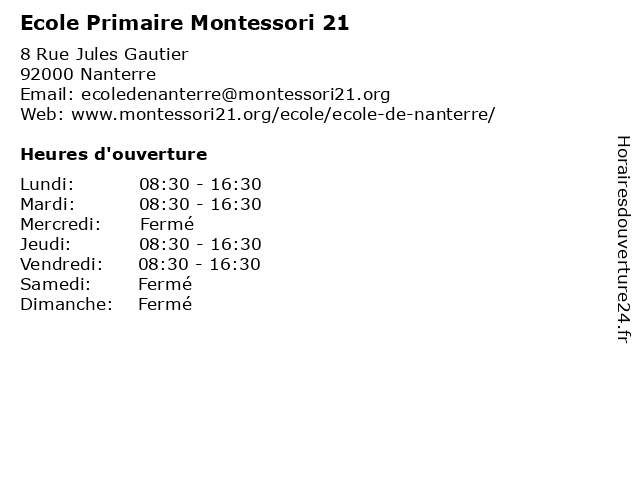 Ecole Primaire Montessori 21

8 Rue Jules Gautier
92000 Nanterre
Email: ecoledenanterre@montessori21.org
Web: www.montessori21.org/ecole/ecole-de-nanterre/

Heures d'ouverture

Lundi: 08:30 - 16:30
Mardi: 08:30 - 16:30
Mercredi: Fermé
Jeudi: 08:30 - 16:30
Vendredi: 08:30 - 16:30
Samedi: Fermé
Dimanche: Fermé

Horairesdouverture24.fr